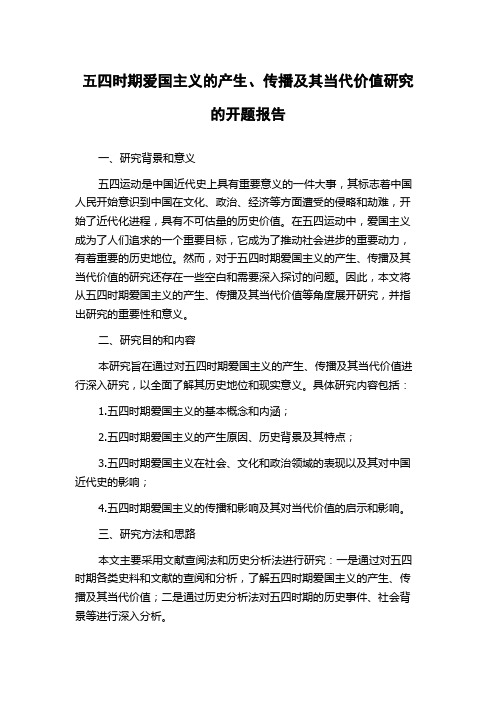 五四时期爱国主义的产生、传播及其当代价值研究的开题报告

一、研究背景和意义

五四运动是中国近代史上具有重要意义的一件大事，其标志着中国人民开始意识到中国在文化、政治、经济等方面遭受的侵略和劫难，开始了近代化进程，具有不可估量的历史价值。在五四运动中，爱国主义成为了人们追求的一个重要目标，它成为了推动社会进步的重要动力，有着重要的历史地位。然而，对于五四时期爱国主义的产生、传播及其当代价值的研究还存在一些空白和需要深入探讨的问题。因此，本文将从五四时期爱国主义的产生、传播及其当代价值等角度展开研究，并指出研究的重要性和意义。

二、研究目的和内容

本研究旨在通过对五四时期爱国主义的产生、传播及其当代价值进行深入研究，以全面了解其历史地位和现实意义。具体研究内容包括：

1.五四时期爱国主义的基本概念和内涵；

2.五四时期爱国主义的产生原因、历史背景及其特点；

3.五四时期爱国主义在社会、文化和政治领域的表现以及其对中国近代史的影响；

4.五四时期爱国主义的传播和影响及其对当代价值的启示和影响。

三、研究方法和思路

本文主要采用文献查阅法和历史分析法进行研究：一是通过对五四时期各类史料和文献的查阅和分析，了解五四时期爱国主义的产生、传播及其当代价值；二是通过历史分析法对五四时期的历史事件、社会背景等进行深入分析。